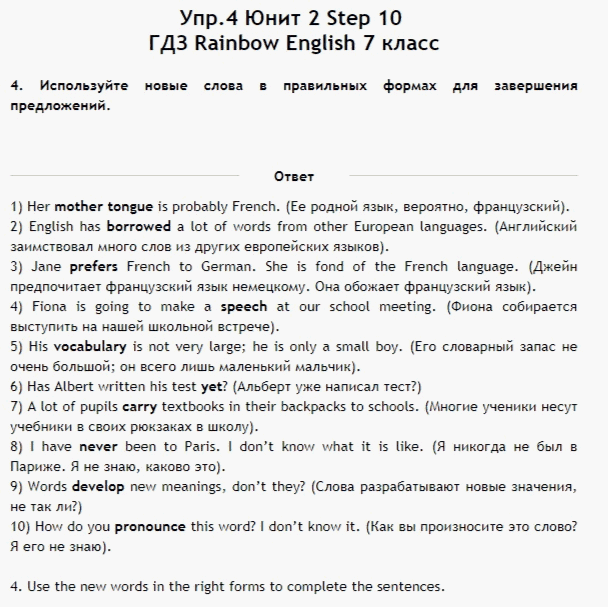 Упр.4 Юнит 2 Step 10
ГДЗ Rainbow English 7 класс

4. Используйте новые слова в правильных формах для завершения предложений.

Ответ

1) Her mother tongue is probably French. (Ее родной язык, вероятно, французский).
2) English has borrowed a lot of words from other European languages. (Английский заимствовал много слов из других европейских языков).
3) Jane prefers French to German. She is fond of the French language. (Джейн предпочитает французский язык немецкому. Она обожает французский язык).
4) Fiona is going to make a speech at our school meeting. (Фиона собирается выступить на нашей школьной встрече).
5) His vocabulary is not very large; he is only a small boy. (Его словарный запас не очень большой; он всего лишь маленький мальчик).
6) Has Albert written his test yet? (Альберт уже написал тест?)
7) A lot of pupils carry textbooks in their backpacks to schools. (Многие ученики несут учебники в своих рюкзаках в школу).
8) I have never been to Paris. I don't know what it is like. (Я никогда не был в Париже. Я не знаю, каково это).
9) Words develop new meanings, don't they? (Слова разрабатывают новые значения, не так ли?)
10) How do you pronounce this word? I don't know it. (Как вы произносите это слово? Я его не знаю).

4. Use the new words in the right forms to complete the sentences.